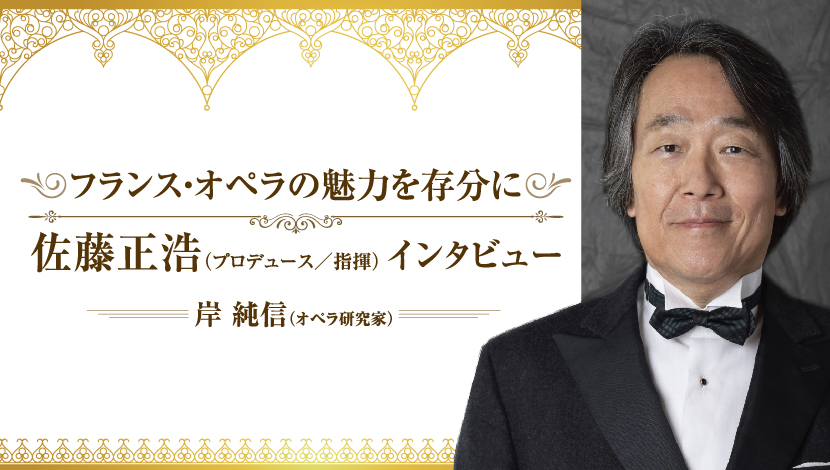 フランス・オペラの魅力を存分に

佐藤正浩（プロデュース／指揮）インタビュー

岸 純信（オペラ研究家）